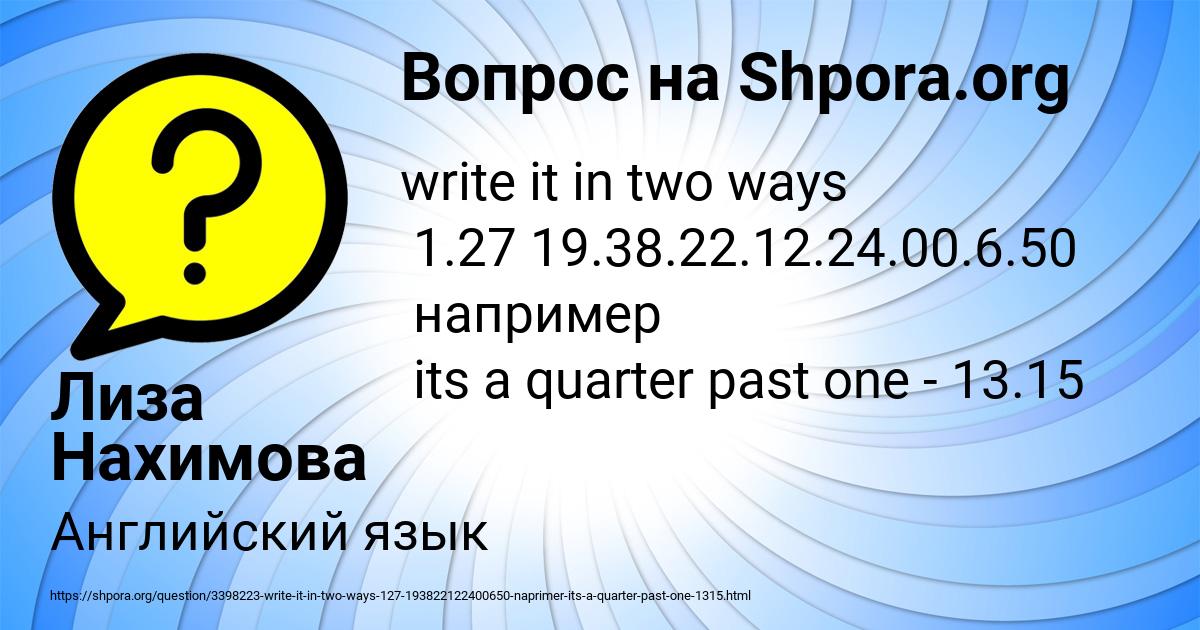 Вопрос на Shpora.org

write it in two ways
1.27 19.38.22.12.24.00.6.50
например
its a quarter past one - 13.15

Лиза Нахимова

Английский язык

https://shpora.org/question/3398223-write-it-in-two-ways-127-193822122400650-naprimer-its-a-quarter-past-one-1315.html